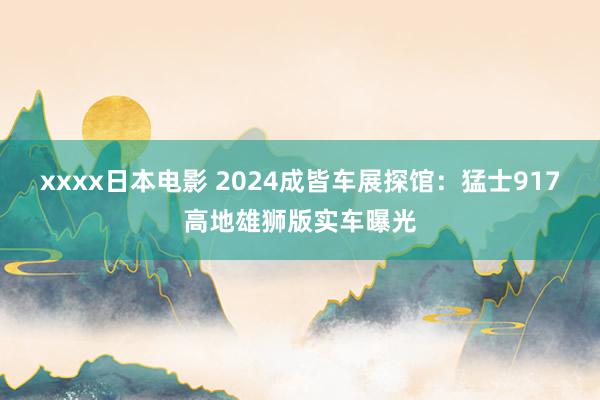 xxxx日本电影 2024成皆车展探馆：猛士917高地雄狮版实车曝光